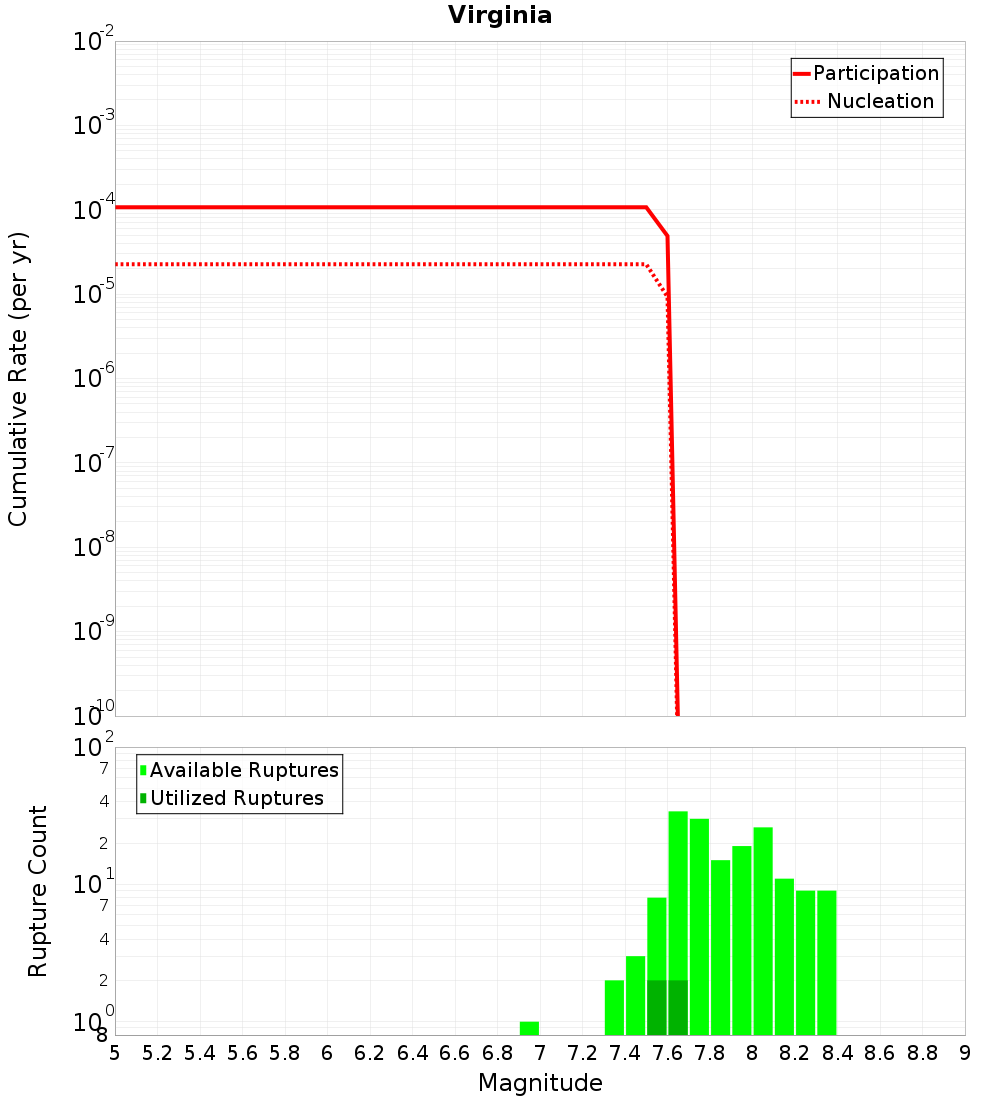 Virginia

Participation
Nucleation

Cumulative Rate (per yr)

$10^{-2}$
$10^{-3}$
$10^{-4}$
$10^{-5}$
$10^{-6}$
$10^{-7}$
$10^{-8}$
$10^{-9}$
$10^{-10}$

Available Ruptures
Utilized Ruptures

Rupture Count

$10^{2}$
7
4
2
$10^{1}$
7
4
2
$10^{0}$
8

5 5.2 5.4 5.6 5.8 6 6.2 6.4 6.6 6.8 7 7.2 7.4 7.6 7.8 8 8.2 8.4 8.6 8.8 9

Magnitude